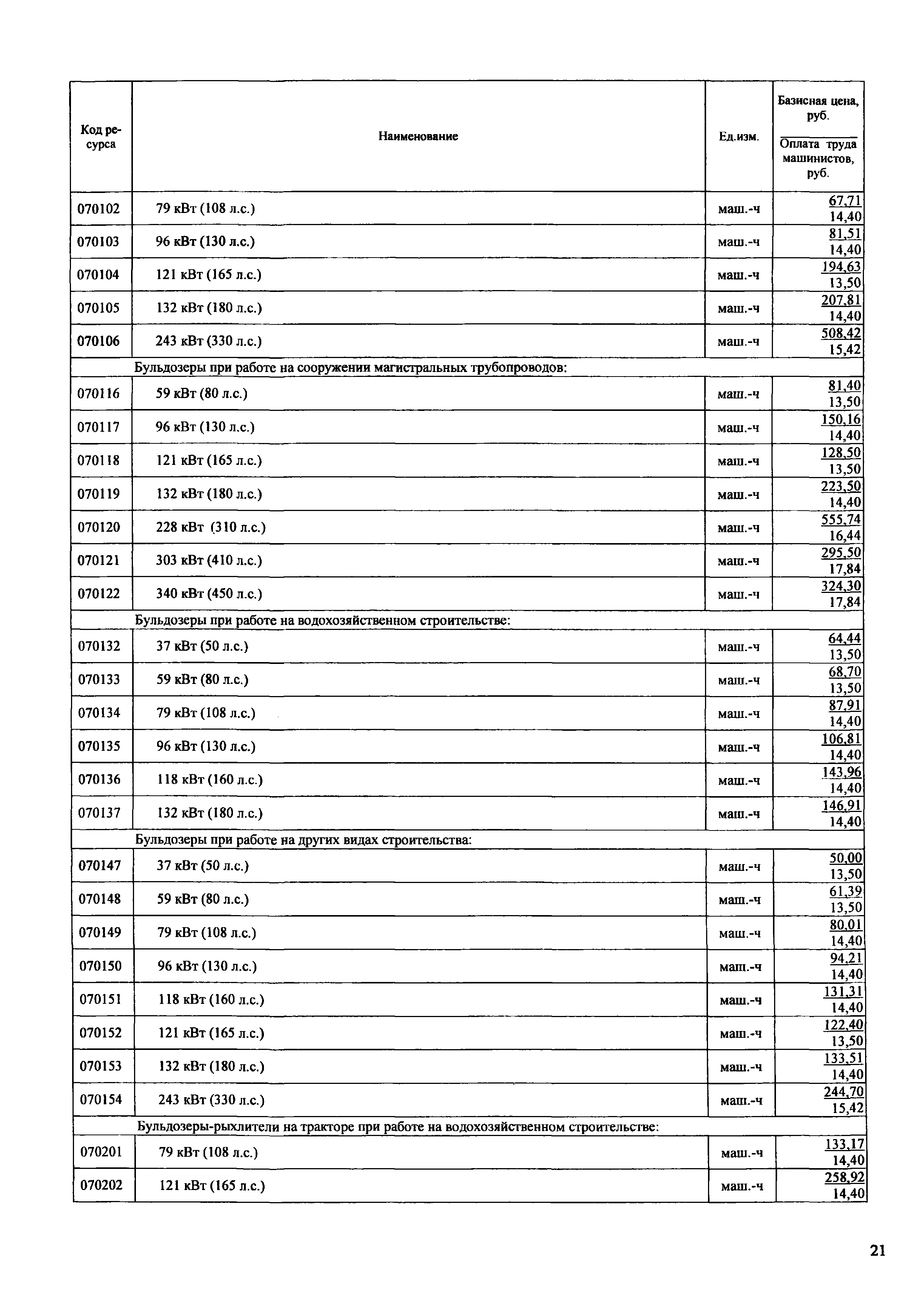 | Код ресурса | Наименование | Ед.изм. | Базисная цена, руб. / Оплата труда машинистов, руб. |
|---|---|---|---|
| 070102 | 79 кВт (108 л.с.) | маш.-ч | 67,71 / 14,40 |
| 070103 | 96 кВт (130 л.с.) | маш.-ч | 81,51 / 14,40 |
| 070104 | 121 кВт (165 л.с.) | маш.-ч | 194,63 / 13,50 |
| 070105 | 132 кВт (180 л.с.) | маш.-ч | 207,81 / 14,40 |
| 070106 | 243 кВт (330 л.с.) | маш.-ч | 508,42 / 15,42 |
| | Бульдозеры при работе на сооружении магистральных трубопроводов: | | |
| 070116 | 59 кВт (80 л.с.) | маш.-ч | 81,40 / 13,50 |
| 070117 | 96 кВт (130 л.с.) | маш.-ч | 150,16 / 14,40 |
| 070118 | 121 кВт (165 л.с.) | маш.-ч | 128,50 / 13,50 |
| 070119 | 132 кВт (180 л.с.) | маш.-ч | 223,50 / 14,40 |
| 070120 | 228 кВт (310 л.с.) | маш.-ч | 555,74 / 16,44 |
| 070121 | 303 кВт (410 л.с.) | маш.-ч | 295,50 / 17,84 |
| 070122 | 340 кВт (450 л.с.) | маш.-ч | 324,30 / 17,84 |
| | Бульдозеры при работе на водохозяйственном строительстве: | | |
| 070132 | 37 кВт (50 л.с.) | маш.-ч | 64,44 / 13,50 |
| 070133 | 59 кВт (80 л.с.) | маш.-ч | 68,70 / 13,50 |
| 070134 | 79 кВт (108 л.с.) | маш.-ч | 87,91 / 14,40 |
| 070135 | 96 кВт (130 л.с.) | маш.-ч | 106,81 / 14,40 |
| 070136 | 118 кВт (160 л.с.) | маш.-ч | 143,96 / 14,40 |
| 070137 | 132 кВт (180 л.с.) | маш.-ч | 146,91 / 14,40 |
| | Бульдозеры при работе на других видах строительства: | | |
| 070147 | 37 кВт (50 л.с.) | маш.-ч | 50,00 / 13,50 |
| 070148 | 59 кВт (80 л.с.) | маш.-ч | 61,39 / 13,50 |
| 070149 | 79 кВт (108 л.с.) | маш.-ч | 80,01 / 14,40 |
| 070150 | 96 кВт (130 л.с.) | маш.-ч | 94,21 / 14,40 |
| 070151 | 118 кВт (160 л.с.) | маш.-ч | 131,31 / 14,40 |
| 070152 | 121 кВт (165 л.с.) | маш.-ч | 122,40 / 13,50 |
| 070153 | 132 кВт (180 л.с.) | маш.-ч | 133,51 / 14,40 |
| 070154 | 243 кВт (330 л.с.) | маш.-ч | 244,70 / 15,42 |
| | Бульдозеры-рыхлители на тракторе при работе на водохозяйственном строительстве: | | |
| 070201 | 79 кВт (108 л.с.) | маш.-ч | 133,17 / 14,40 |
| 070202 | 121 кВт (165 л.с.) | маш.-ч | 258,92 / 14,40 |

21